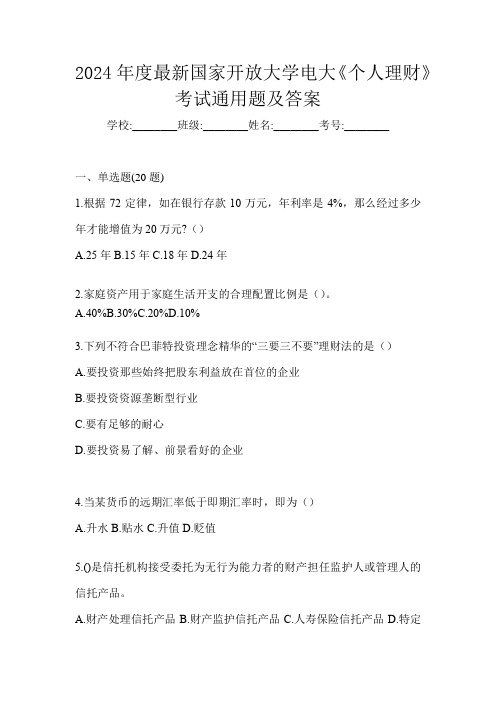 2024 年度最新国家开放大学电大《个人理财》考试通用题及答案

学校:________班级:________姓名:________考号:________

一、单选题(20 题)

1.根据 72 定律，如在银行存款 10 万元，年利率是 4%，那么经过多少年才能增值为 20 万元?（）

A.25 年 B.15 年 C.18 年 D.24 年

2.家庭资产用于家庭生活开支的合理配置比例是（）。
A.40%B.30%C.20%D.10%

3.下列不符合巴菲特投资理念精华的“三要三不要”理财法的是（）

A.要投资那些始终把股东利益放在首位的企业

B.要投资资源垄断型行业

C.要有足够的耐心

D.要投资易了解、前景看好的企业

4.当某货币的远期汇率低于即期汇率时，即为（）

A.升水 B.贴水 C.升值 D.贬值

5.()是信托机构接受委托为无行为能力者的财产担任监护人或管理人的信托产品。

A.财产处理信托产品 B.财产监护信托产品 C.人寿保险信托产品 D.特定